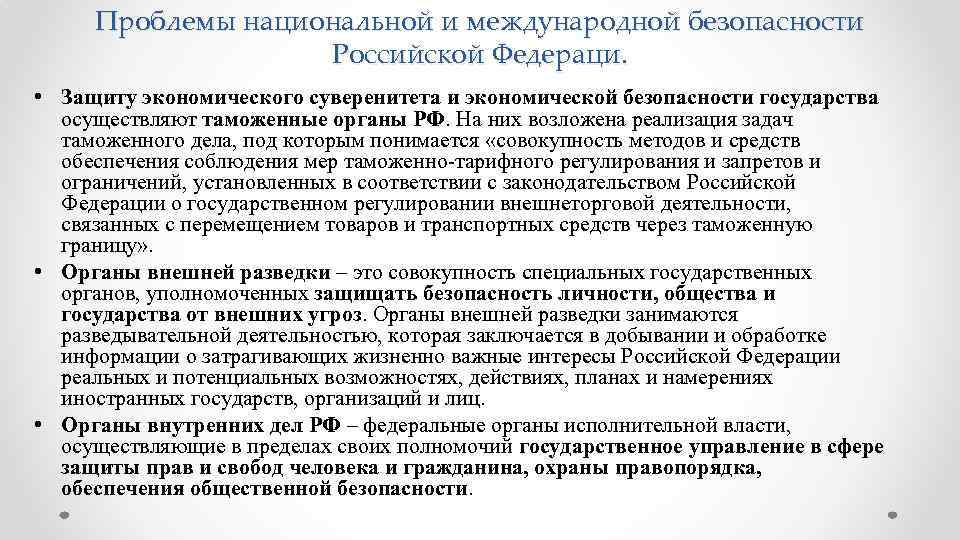 Проблемы национальной и международной безопасности Российской Федераци.

• Защиту экономического суверенитета и экономической безопасности государства осуществляют таможенные органы РФ. На них возложена реализация задач таможенного дела, под которым понимается «совокупность методов и средств обеспечения соблюдения мер таможенно-тарифного регулирования и запретов и ограничений, установленных в соответствии с законодательством Российской Федерации о государственном регулировании внешнеторговой деятельности, связанных с перемещением товаров и транспортных средств через таможенную границу».

• Органы внешней разведки – это совокупность специальных государственных органов, уполномоченных защищать безопасность личности, общества и государства от внешних угроз. Органы внешней разведки занимаются разведывательной деятельностью, которая заключается в добывании и обработке информации о затрагивающих жизненно важные интересы Российской Федерации реальных и потенциальных возможностях, действиях, планах и намерениях иностранных государств, организаций и лиц.

• Органы внутренних дел РФ – федеральные органы исполнительной власти, осуществляющие в пределах своих полномочий государственное управление в сфере защиты прав и свобод человека и гражданина, охраны правопорядка, обеспечения общественной безопасности.